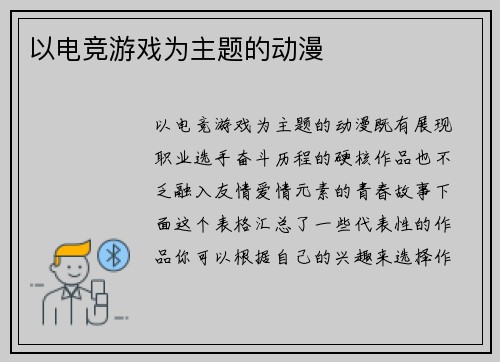 以电竞游戏为主题的动漫

以电竞游戏为主题的动漫既有展现职业选手奋斗历程的硬核作品也不乏融入友情爱情元素的青春故事下面这个表格汇总了一些代表性的作品你可以根据自己的兴趣来选择作